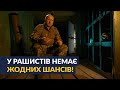 У РАШИСТІВ НЕМАЄ
ЖОДНИХ ШАНСІВ!